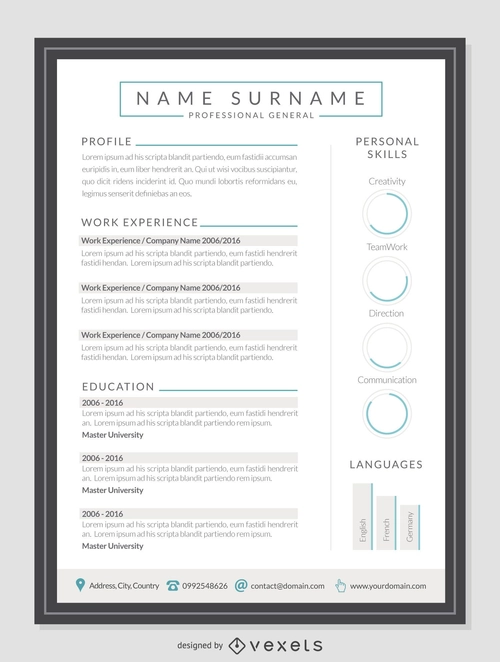 NAME SURNAME
PROFESSIONAL GENERAL

PROFILE
Lorem ipsum ad his scripta blandit partiendo, eum fastidii accumsan euripidis in, eum liber hendrerit an. Qui ut wisi vocibus suscipiantur, quo dicit ridens inciderint id. Quo mundi lobortis reformidans eu, legimus senserit definiebas an eos.

WORK EXPERIENCE
Work Experience / Company Name 2006/2016
Lorem ipsum ad his scripta blandit partiendo, eum fastidi hendrerit fastidi hendan. Lorem ipsum ad his scripta blandit partiendo.

Work Experience / Company Name 2006/2016
Lorem ipsum ad his scripta blandit partiendo, eum fastidi hendrerit fastidi hendan. Lorem ipsum ad his scripta blandit partiendo.

Work Experience / Company Name 2006/2016
Lorem ipsum ad his scripta blandit partiendo, eum fastidi hendrerit fastidi hendan. Lorem ipsum ad his scripta blandit partiendo.

EDUCATION
2006 - 2016
Lorem ipsum ad his scripta blandit partiendo, eum fastidi hendrerit an. Lorem ipsum ad his scripta blandit partiendo rem ipsum.
Master University

2006 - 2016
Lorem ipsum ad his scripta blandit partiendo, eum fastidi hendrerit an. Lorem ipsum ad his scripta blandit partiendo rem ipsum.
Master University

2006 - 2016
Lorem ipsum ad his scripta blandit partiendo, eum fastidi hendrerit an. Lorem ipsum ad his scripta blandit partiendo rem ipsum.
Master University

PERSONAL SKILLS
Creativity
TeamWork
Direction
Communication

LANGUAGES
English
French
Germany

Address, City, Country
0992548626
contact@domain.com
www.yourdomain.com

designed by vexels